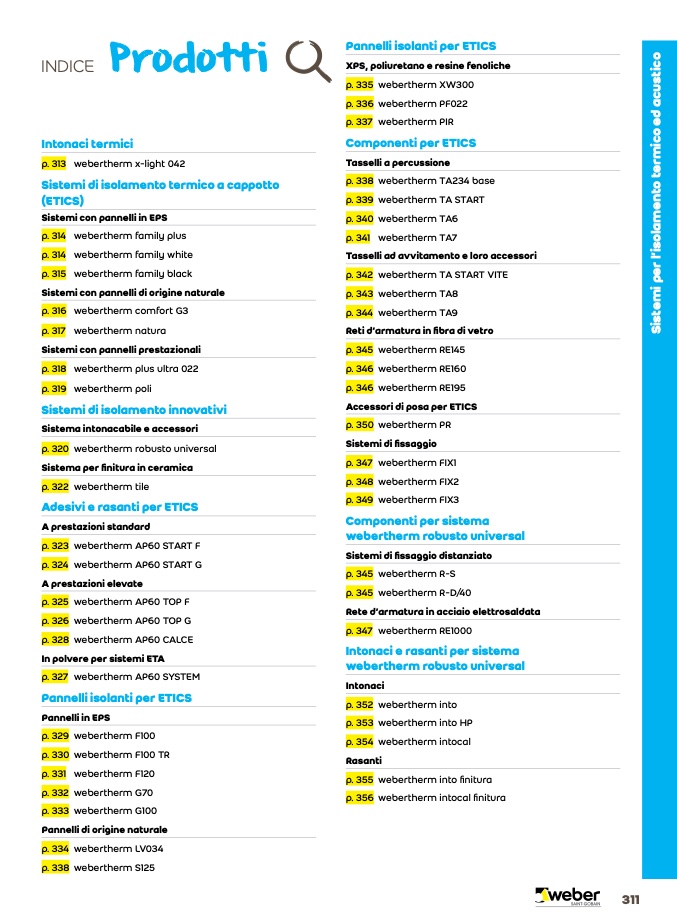 INDICE Prodotti

Intonaci termici

p. 313 webertherm x-light 042

Sistemi di isolamento termico a cappotto (ETICS)

Sistemi con pannelli in EPS

p. 314 webertherm family plus

p. 314 webertherm family white

p. 315 webertherm family black

Sistemi con pannelli di origine naturale

p. 316 webertherm comfort G3

p. 317 webertherm natura

Sistemi con pannelli prestazionali

p. 318 webertherm plus ultra 022

p. 319 webertherm poli

Sistemi di isolamento innovativi

Sistema intonacabile e accessori

p. 320 webertherm robusto universal

Sistema per finitura in ceramica

p. 322 webertherm tile

Adesivi e rasanti per ETICS

A prestazioni standard

p. 323 webertherm AP60 START F

p. 324 webertherm AP60 START G

A prestazioni elevate

p. 325 webertherm AP60 TOP F

p. 326 webertherm AP60 TOP G

p. 328 webertherm AP60 CALCE

In polvere per sistemi ETA

p. 327 webertherm AP60 SYSTEM

Pannelli isolanti per ETICS

Pannelli in EPS

p. 329 webertherm F100

p. 330 webertherm F100 TR

p. 331 webertherm F120

p. 332 webertherm G70

p. 333 webertherm G100

Pannelli di origine naturale

p. 334 webertherm LV034

p. 338 webertherm S125

Pannelli isolanti per ETICS

XPS, poliuretano e resine fenoliche

p. 335 webertherm XW300

p. 336 webertherm PF022

p. 337 webertherm PIR

Componenti per ETICS

Tasselli a percussione

p. 338 webertherm TA234 base

p. 339 webertherm TA START

p. 340 webertherm TA6

p. 341 webertherm TA7

Tasselli ad avvitamento e loro accessori

p. 342 webertherm TA START VITE

p. 343 webertherm TA8

p. 344 webertherm TA9

Reti d'armatura in fibra di vetro

p. 345 webertherm RE145

p. 346 webertherm RE160

p. 346 webertherm RE195

Accessori di posa per ETICS

p. 350 webertherm PR

Sistemi di fissaggio

p. 347 webertherm FIX1

p. 348 webertherm FIX2

p. 349 webertherm FIX3

Componenti per sistema webertherm robusto universal

Sistemi di fissaggio distanziato

p. 345 webertherm R-S

p. 345 webertherm R-D/40

Rete d'armatura in acciaio elettrosaldata

p. 347 webertherm RE1000

Intonaci e rasanti per sistema webertherm robusto universal

Intonaci

p. 352 webertherm into

p. 353 webertherm into HP

p. 354 webertherm intocal

Rasanti

p. 355 webertherm into finitura

p. 356 webertherm intocal finitura

Sistemi per l'isolamento termico ed acustico

weber SAINT-GOBAIN 311